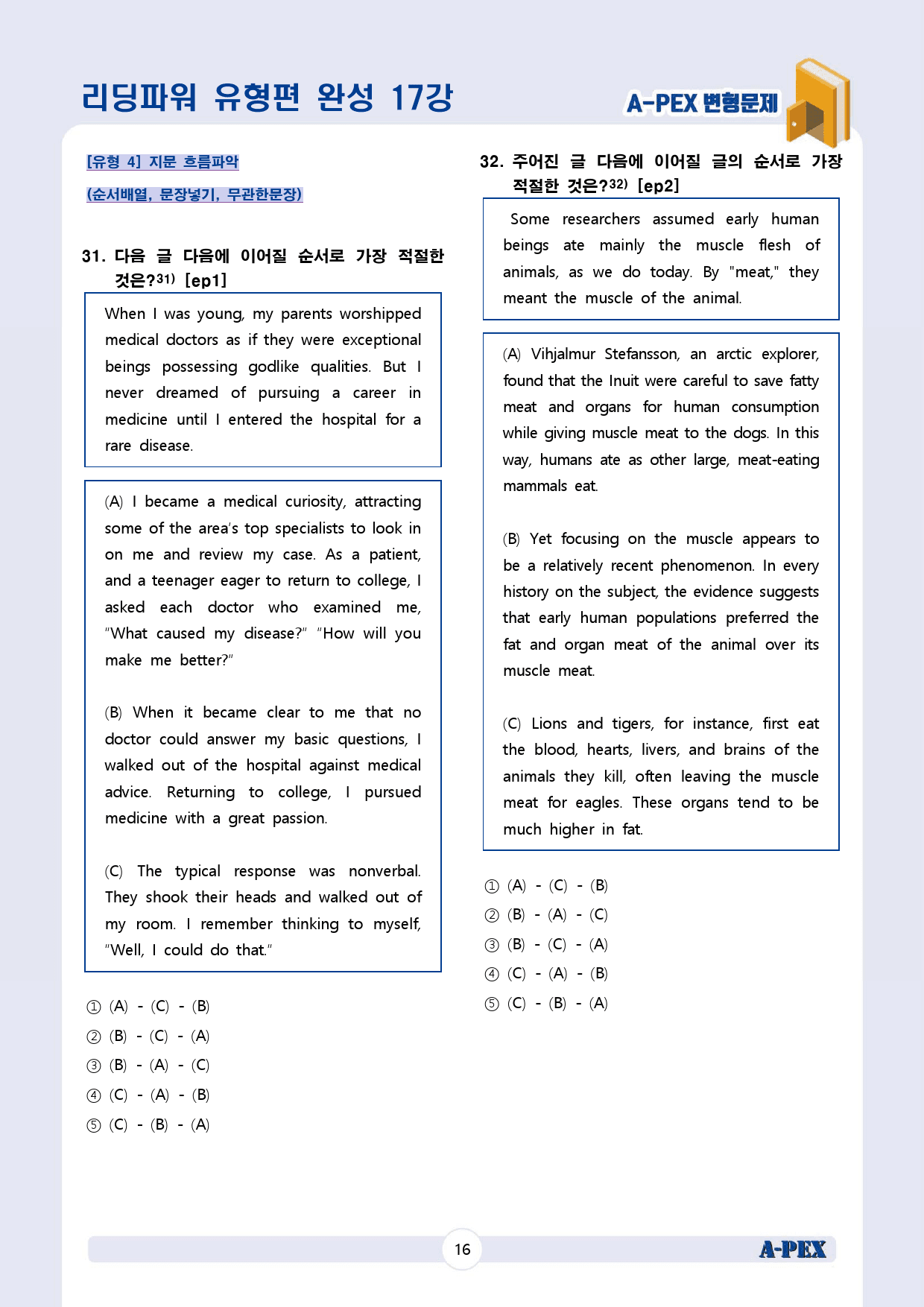 리딩파워 유형편 완성 17강

A-PEX 변형문제

[유형 4] 지문 흐름파악

(순서배열, 문장넣기, 무관한문장)

31. 다음 글 다음에 이어질 순서로 가장 적절한 것은?$^{31)}$ [ep1]

When I was young, my parents worshipped medical doctors as if they were exceptional beings possessing godlike qualities. But I never dreamed of pursuing a career in medicine until I entered the hospital for a rare disease.

(A) I became a medical curiosity, attracting some of the area's top specialists to look in on me and review my case. As a patient, and a teenager eager to return to college, I asked each doctor who examined me, "What caused my disease?" "How will you make me better?"

(B) When it became clear to me that no doctor could answer my basic questions, I walked out of the hospital against medical advice. Returning to college, I pursued medicine with a great passion.

(C) The typical response was nonverbal. They shook their heads and walked out of my room. I remember thinking to myself, "Well, I could do that."

① (A) - (C) - (B)
② (B) - (C) - (A)
③ (B) - (A) - (C)
④ (C) - (A) - (B)
⑤ (C) - (B) - (A)

32. 주어진 글 다음에 이어질 글의 순서로 가장 적절한 것은?$^{32)}$ [ep2]

Some researchers assumed early human beings ate mainly the muscle flesh of animals, as we do today. By "meat," they meant the muscle of the animal.

(A) Vihjalmur Stefansson, an arctic explorer, found that the Inuit were careful to save fatty meat and organs for human consumption while giving muscle meat to the dogs. In this way, humans ate as other large, meat-eating mammals eat.

(B) Yet focusing on the muscle appears to be a relatively recent phenomenon. In every history on the subject, the evidence suggests that early human populations preferred the fat and organ meat of the animal over its muscle meat.

(C) Lions and tigers, for instance, first eat the blood, hearts, livers, and brains of the animals they kill, often leaving the muscle meat for eagles. These organs tend to be much higher in fat.

① (A) - (C) - (B)
② (B) - (A) - (C)
③ (B) - (C) - (A)
④ (C) - (A) - (B)
⑤ (C) - (B) - (A)

16

A-PEX